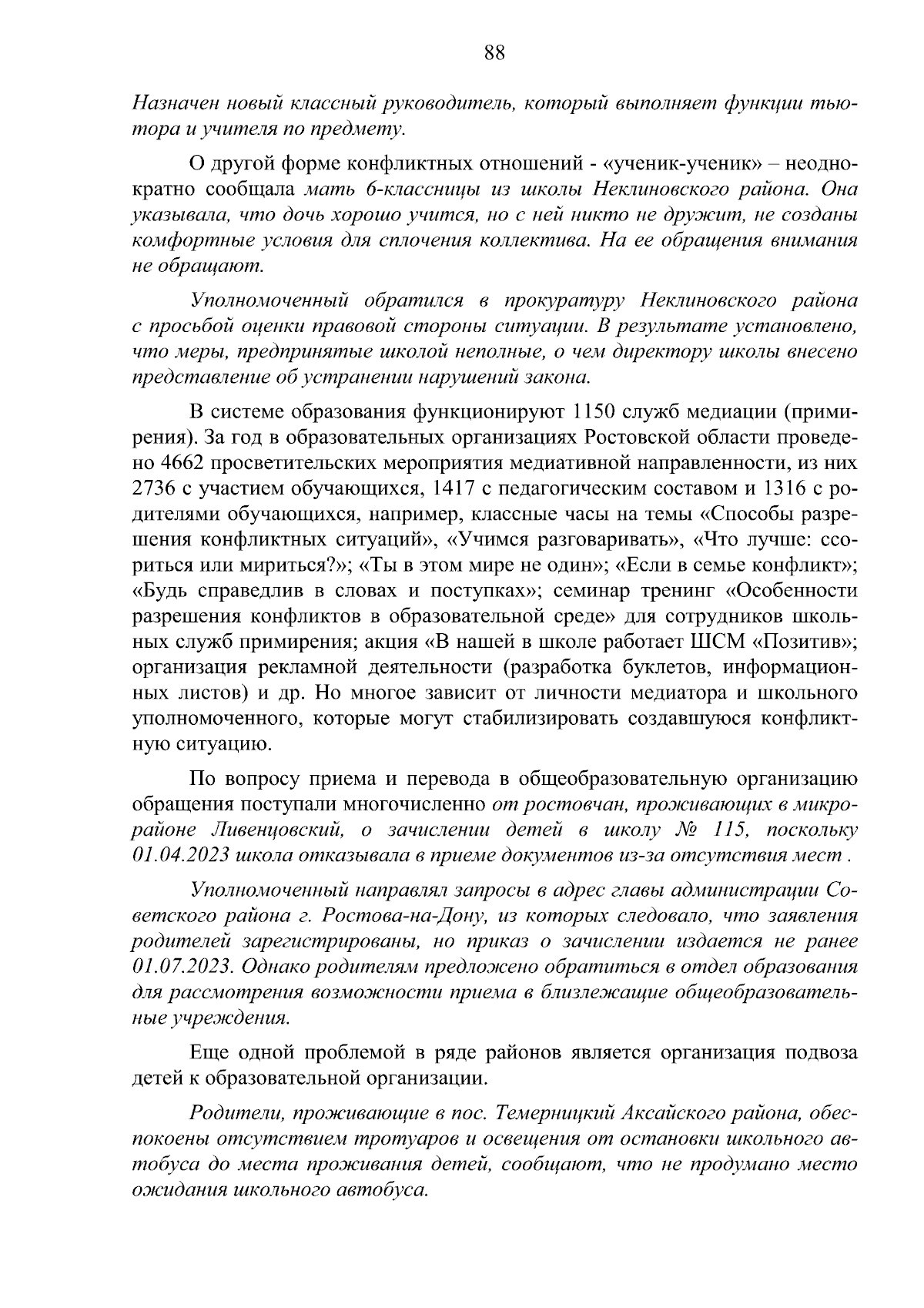 88

Назначен новый классный руководитель, который выполняет функции тьютора и учителя по предмету.

О другой форме конфликтных отношений - «ученик-ученик» – неоднократно сообщала мать 6-классницы из школы Неклиновского района. Она указывала, что дочь хорошо учится, но с ней никто не дружит, не созданы комфортные условия для сплочения коллектива. На ее обращения внимания не обращают.

Уполномоченный обратился в прокуратуру Неклиновского района с просьбой оценки правовой стороны ситуации. В результате установлено, что меры, предпринятые школой неполные, о чем директору школы внесено представление об устранении нарушений закона.

В системе образования функционируют 1150 служб медиации (примирения). За год в образовательных организациях Ростовской области проведено 4662 просветительских мероприятия медиативной направленности, из них 2736 с участием обучающихся, 1417 с педагогическим составом и 1316 с родителями обучающихся, например, классные часы на темы «Способы разрешения конфликтных ситуаций», «Учимся разговаривать», «Что лучше: ссориться или мириться?»; «Ты в этом мире не один»; «Если в семье конфликт»; «Будь справедлив в словах и поступках»; семинар тренинг «Особенности разрешения конфликтов в образовательной среде» для сотрудников школьных служб примирения; акция «В нашей в школе работает ШСМ «Позитив»; организация рекламной деятельности (разработка буклетов, информационных листов) и др. Но многое зависит от личности медиатора и школьного уполномоченного, которые могут стабилизировать создавшуюся конфликтную ситуацию.

По вопросу приема и перевода в общеобразовательную организацию обращения поступали многочисленно от ростовчан, проживающих в микрорайоне Ливенцовский, о зачислении детей в школу № 115, поскольку 01.04.2023 школа отказывала в приеме документов из-за отсутствия мест .

Уполномоченный направлял запросы в адрес главы администрации Советского района г. Ростова-на-Дону, из которых следовало, что заявления родителей зарегистрированы, но приказ о зачислении издается не ранее 01.07.2023. Однако родителям предложено обратиться в отдел образования для рассмотрения возможности приема в близлежащие общеобразовательные учреждения.

Еще одной проблемой в ряде районов является организация подвоза детей к образовательной организации.

Родители, проживающие в пос. Темерницкий Аксайского района, обеспокоены отсутствием тротуаров и освещения от остановки школьного автобуса до места проживания детей, сообщают, что не продумано место ожидания школьного автобуса.